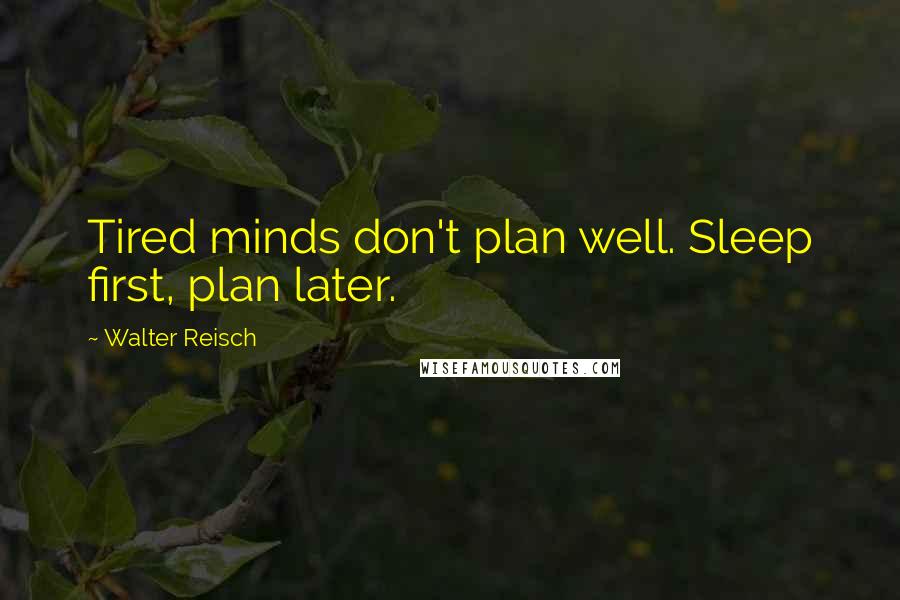 Tired minds don't plan well. Sleep first, plan later.

~ Walter Reisch

WISEFAMOUSQUOTES.COM